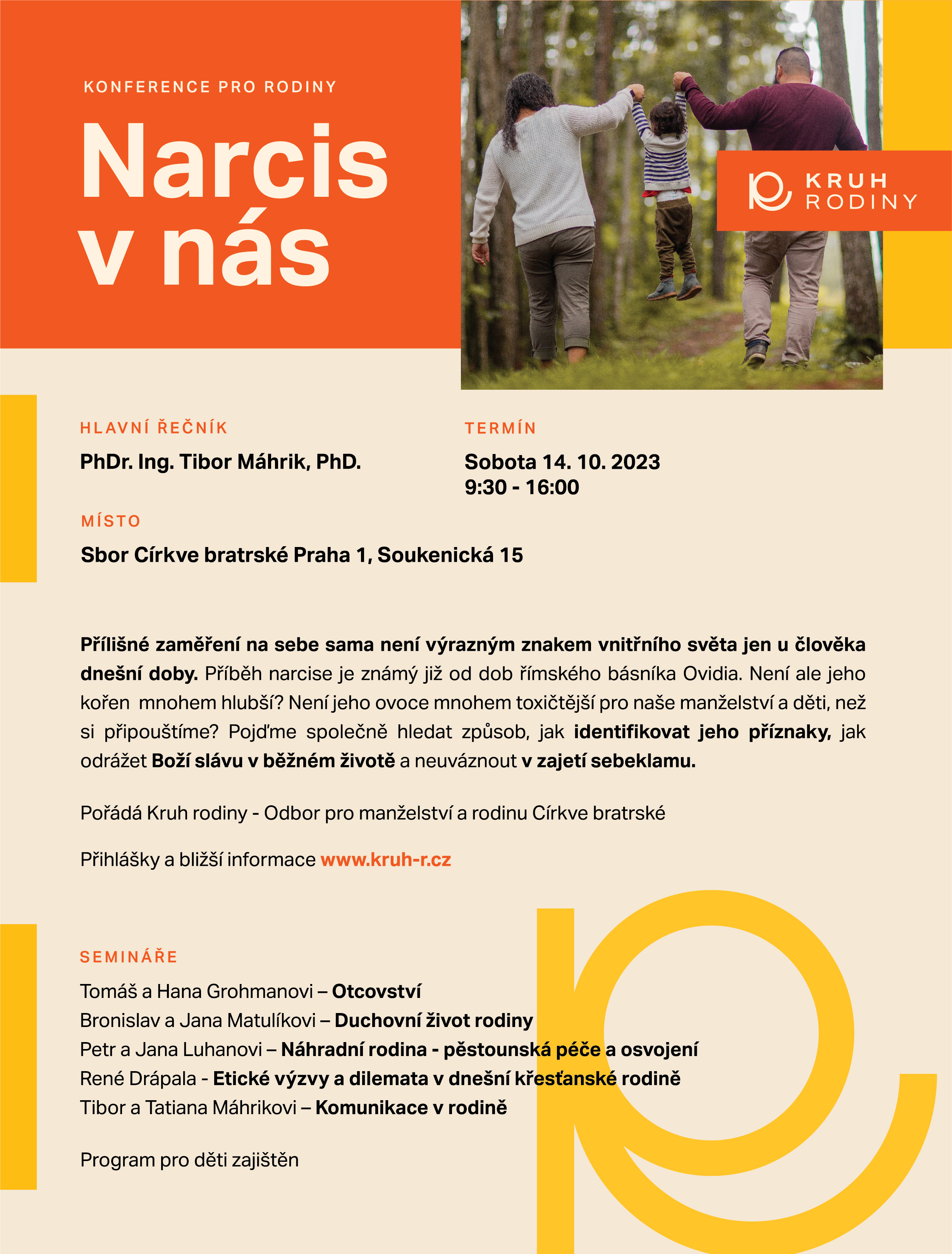 KONFERENCE PRO RODINY

Narcis v nás

KRUH RODINY

HLAVNÍ ŘEČNÍK

PhDr. Ing. Tibor Máhrik, PhD.

TERMÍN

Sobota 14. 10. 2023
9:30 - 16:00

MÍSTO

Sbor Církve bratrské Praha 1, Soukenická 15

Přílišné zaměření na sebe sama není výrazným znakem vnitřního světa jen u člověka dnešní doby. Příběh narcise je známý již od dob římského básníka Ovidia. Není ale jeho kořen mnohem hlubší? Není jeho ovoce mnohem toxičtější pro naše manželství a děti, než si připouštíme? Pojďme společně hledat způsob, jak identifikovat jeho příznaky, jak odrážet Boží slávu v běžném životě a neuváznout v zajetí sebeklamu.

Pořádá Kruh rodiny - Odbor pro manželství a rodinu Církve bratrské

Přihlášky a bližší informace www.kruh-r.cz

SEMINÁŘE

Tomáš a Hana Grohmanovi – Otcovství
Bronislav a Jana Matulíkovi – Duchovní život rodiny
Petr a Jana Luhanovi – Náhradní rodina - pěstounská péče a osvojení
René Drápala - Etické výzvy a dilemata v dnešní křesťanské rodině
Tibor a Tatiana Máhrikovi – Komunikace v rodině

Program pro děti zajištěn